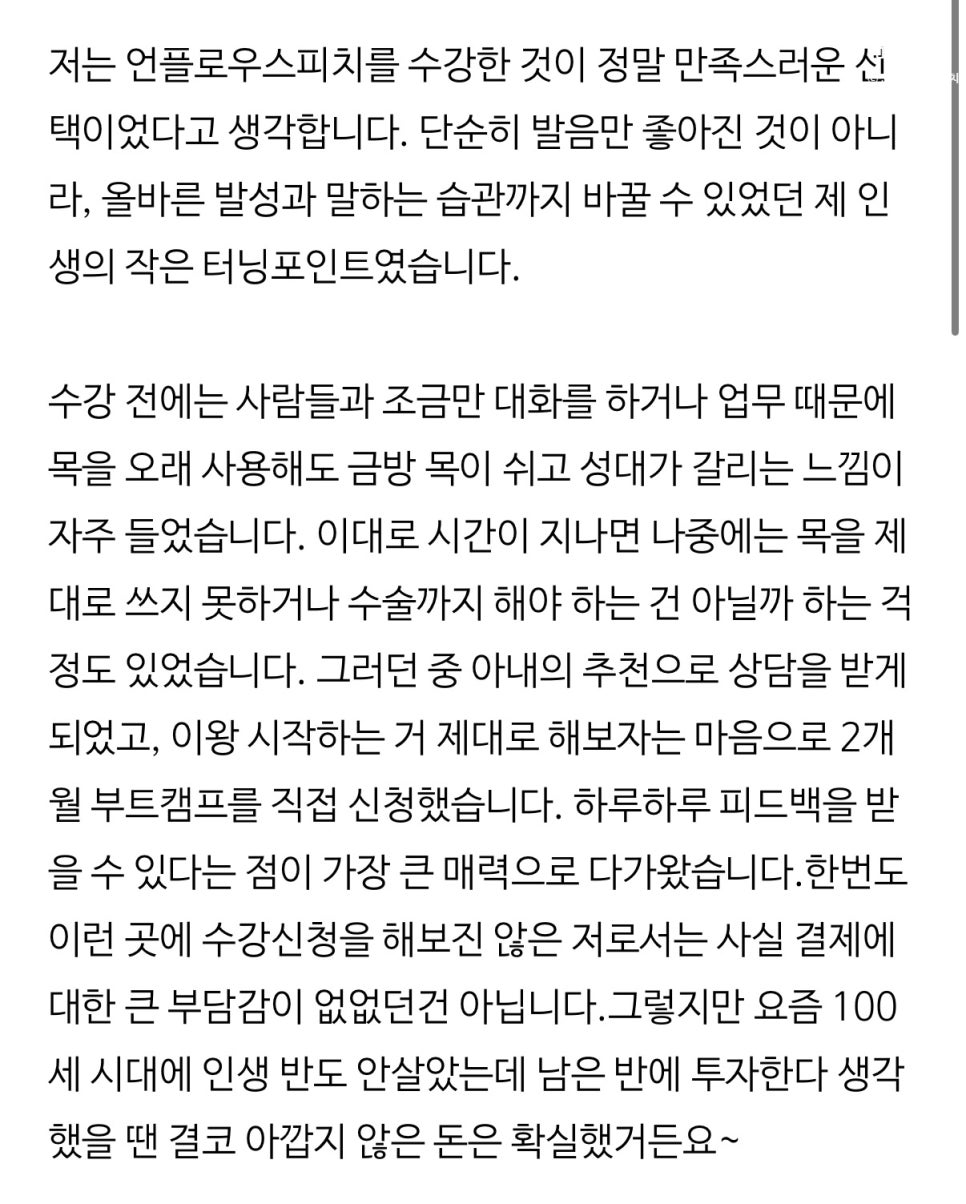 저는 언플로우스피치를 수강한 것이 정말 만족스러운 선택이었다고 생각합니다. 단순히 발음만 좋아진 것이 아니라, 올바른 발성과 말하는 습관까지 바꿀 수 있었던 제 인생의 작은 터닝포인트였습니다.

수강 전에는 사람들과 조금만 대화를 하거나 업무 때문에 목을 오래 사용해도 금방 목이 쉬고 성대가 갈리는 느낌이 자주 들었습니다. 이대로 시간이 지나면 나중에는 목을 제대로 쓰지 못하거나 수술까지 해야 하는 건 아닐까 하는 걱정도 있었습니다. 그러던 중 아내의 추천으로 상담을 받게 되었고, 이왕 시작하는 거 제대로 해보자는 마음으로 2개월 부트캠프를 직접 신청했습니다. 하루하루 피드백을 받을 수 있다는 점이 가장 큰 매력으로 다가왔습니다.한번도 이런 곳에 수강신청을 해보진 않은 저로서는 사실 결제에 대한 큰 부담감이 없었던건 아닙니다.그렇지만 요즘 100세 시대에 인생 반도 안살았는데 남은 반에 투자한다 생각했을 땐 결코 아깝지 않은 돈은 확실했거든요~